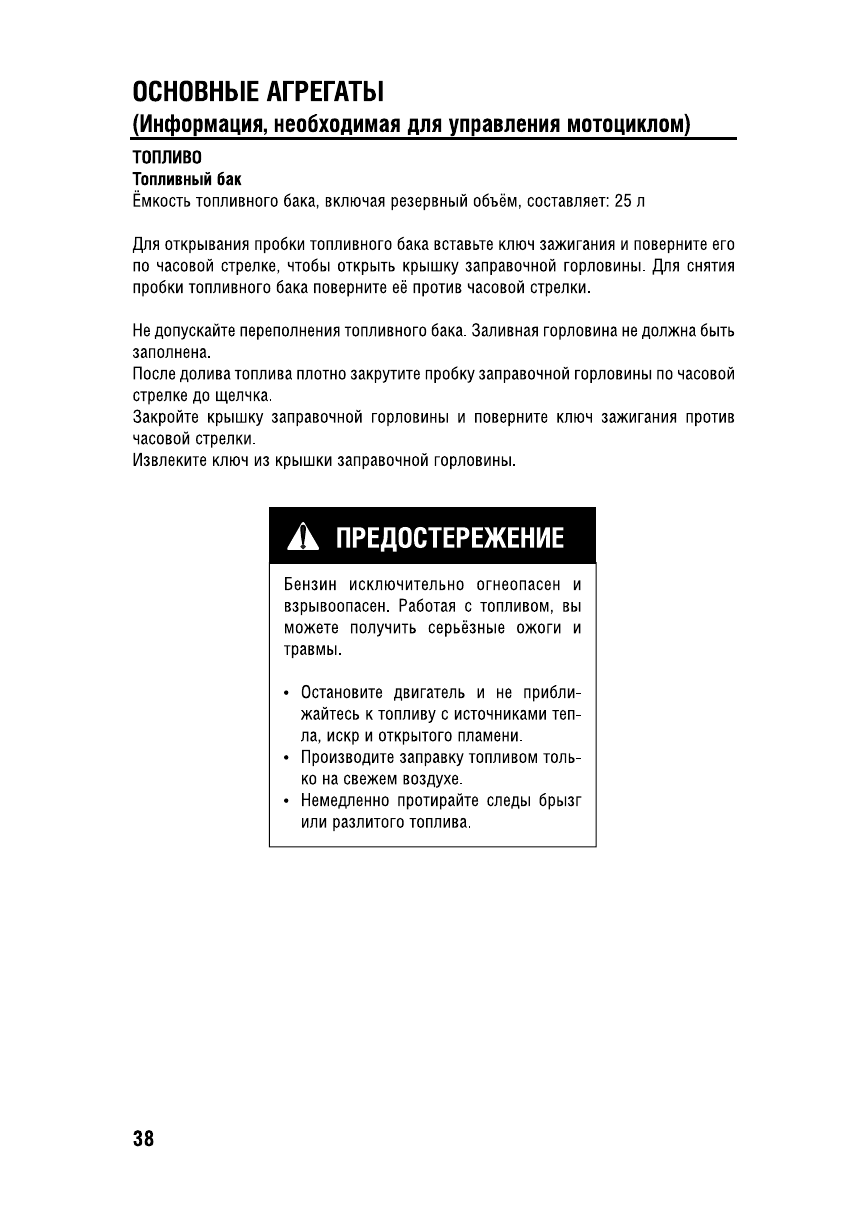 ОСНОВНЫЕ АГРЕГАТЫ
(Информация, необходимая для управления мотоциклом)

ТОПЛИВО
Топливный бак
Ёмкость топливного бака, включая резервный объём, составляет: 25 л

Для открывания пробки топливного бака вставьте ключ зажигания и поверните его по часовой стрелке, чтобы открыть крышку заправочной горловины. Для снятия пробки топливного бака поверните её против часовой стрелки.

Не допускайте переполнения топливного бака. Заливная горловина не должна быть заполнена.
После долива топлива плотно закрутите пробку заправочной горловины по часовой стрелке до щелчка.
Закройте крышку заправочной горловины и поверните ключ зажигания против часовой стрелки.
Извлеките ключ из крышки заправочной горловины.

ПРЕДОСТЕРЕЖЕНИЕ

Бензин исключительно огнеопасен и взрывоопасен. Работая с топливом, вы можете получить серьёзные ожоги и травмы.

• Остановите двигатель и не приближайтесь к топливу с источниками тепла, искр и открытого пламени.
• Производите заправку топливом только на свежем воздухе.
• Немедленно протирайте следы брызг или разлитого топлива.

38